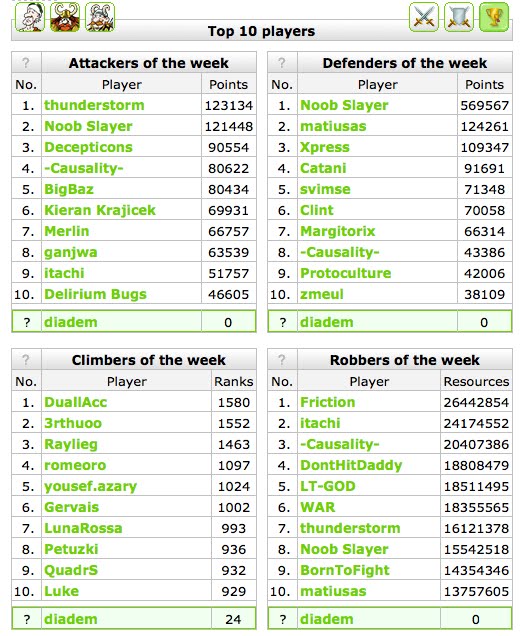 Top 10 players

| ? | Attackers of the week | |
|---|---|---|
| No. | Player | Points |
| 1. | thunderstorm | 123134 |
| 2. | Noob Slayer | 121448 |
| 3. | Decepticons | 90554 |
| 4. | -Causality- | 80622 |
| 5. | BigBaz | 80434 |
| 6. | Kieran Krajicek | 69931 |
| 7. | Merlin | 66757 |
| 8. | ganjwa | 63539 |
| 9. | itachi | 51757 |
| 10. | Delirium Bugs | 46605 |
| ? | diadem | 0 |

| ? | Defenders of the week | |
|---|---|---|
| No. | Player | Points |
| 1. | Noob Slayer | 569567 |
| 2. | matiusas | 124261 |
| 3. | Xpress | 109347 |
| 4. | Catani | 91691 |
| 5. | svimse | 71348 |
| 6. | Clint | 70058 |
| 7. | Margitorix | 66314 |
| 8. | -Causality- | 43386 |
| 9. | Protoculture | 42006 |
| 10. | zmeul | 38109 |
| ? | diadem | 0 |

| ? | Climbers of the week | |
|---|---|---|
| No. | Player | Ranks |
| 1. | DuallAcc | 1580 |
| 2. | 3rthuoo | 1552 |
| 3. | Raylieg | 1463 |
| 4. | romeoro | 1097 |
| 5. | yousef.azary | 1024 |
| 6. | Gervais | 1002 |
| 7. | LunaRossa | 993 |
| 8. | Petuzki | 936 |
| 9. | QuadrS | 932 |
| 10. | Luke | 929 |
| ? | diadem | 24 |

| ? | Robbers of the week | |
|---|---|---|
| No. | Player | Resources |
| 1. | Friction | 26442854 |
| 2. | itachi | 24174552 |
| 3. | -Causality- | 20407386 |
| 4. | DontHitDaddy | 18808479 |
| 5. | LT-GOD | 18511495 |
| 6. | WAR | 18355565 |
| 7. | thunderstorm | 16121378 |
| 8. | Noob Slayer | 15542518 |
| 9. | BornToFight | 14354346 |
| 10. | matiusas | 13757605 |
| ? | diadem | 0 |